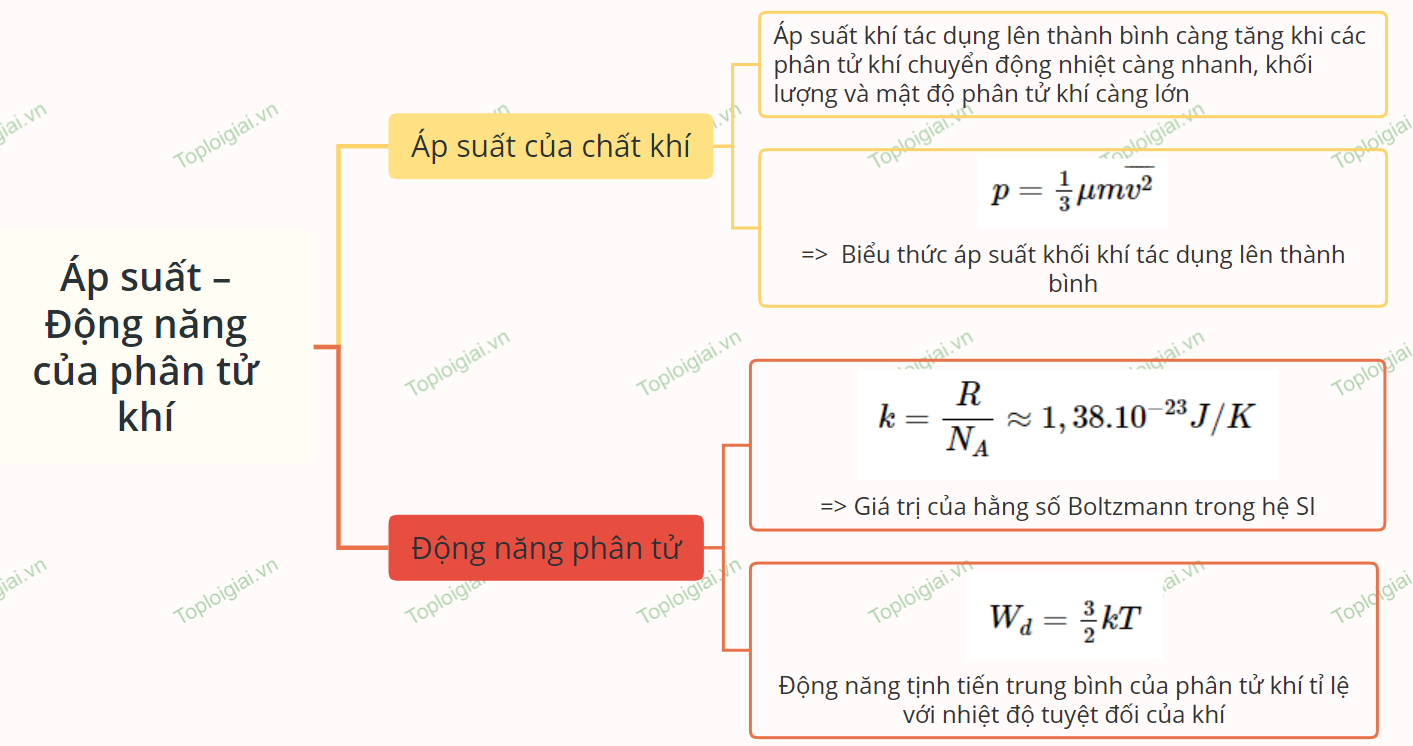 Áp suất – Động năng của phân tử khí

Áp suất của chất khí

Áp suất khí tác dụng lên thành bình càng tăng khi các phân tử khí chuyển động nhiệt càng nhanh, khối lượng và mật độ phân tử khí càng lớn

$p = \frac{1}{3}\mu m\overline{v^2}$

=> Biểu thức áp suất khối khí tác dụng lên thành bình

Động năng phân tử

$k = \frac{R}{N_A} \approx 1,38.10^{-23} J/K$

=> Giá trị của hằng số Boltzmann trong hệ SI

$W_d = \frac{3}{2}kT$

Động năng tịnh tiến trung bình của phân tử khí tỉ lệ với nhiệt độ tuyệt đối của khí

Toploigiai.vn